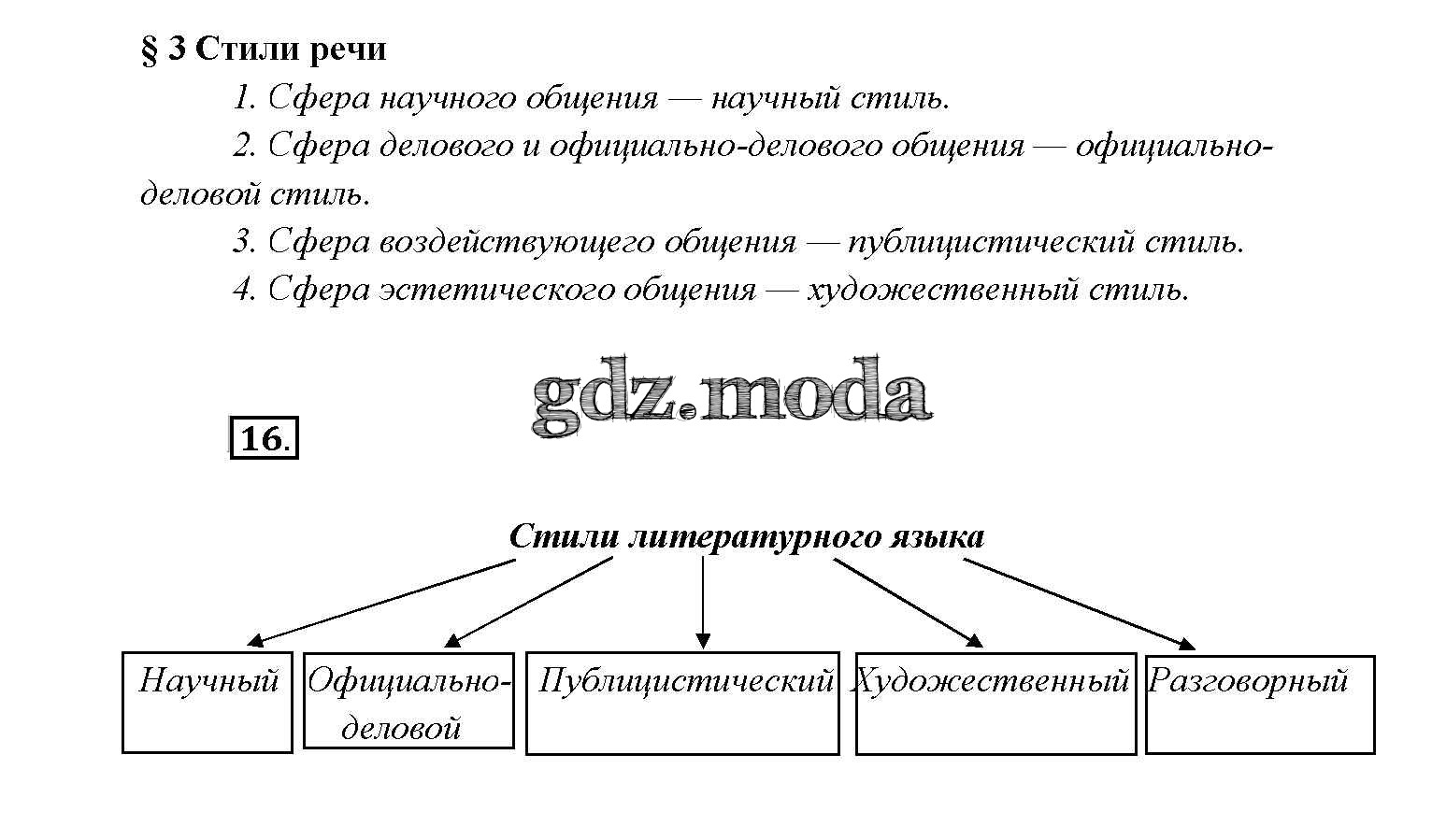 § 3 Стили речи

1. Сфера научного общения — научный стиль.

2. Сфера делового и официально-делового общения — официально-деловой стиль.

3. Сфера воздействующего общения — публицистический стиль.

4. Сфера эстетического общения — художественный стиль.

gdz.moda

16.

Стили литературного языка

Научный

Официально-деловой

Публицистический

Художественный

Разговорный